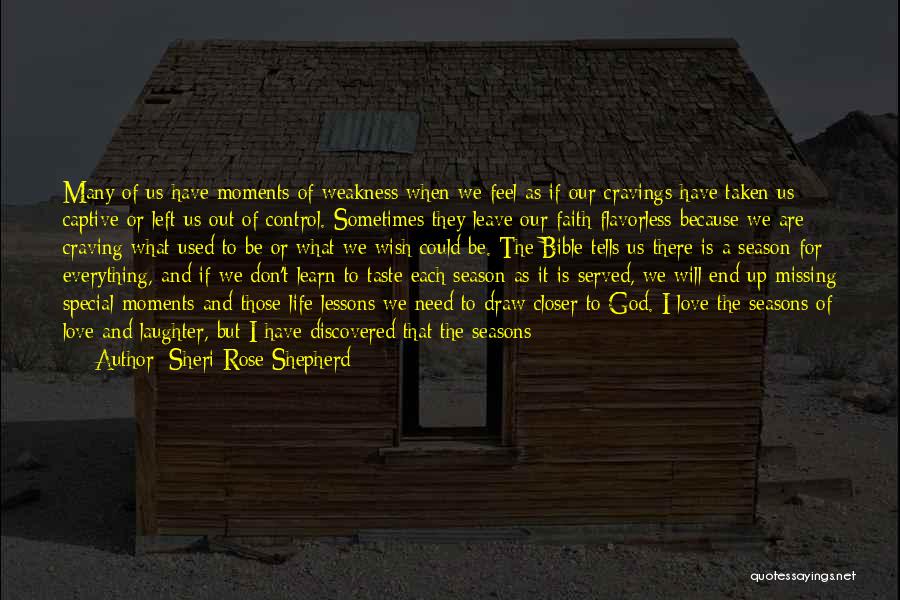 Many of us have moments of weakness when we feel as if our cravings have taken us captive or left us out of control. Sometimes they leave our faith flavorless because we are craving what used to be or what we wish could be. The Bible tells us there is a season for everything, and if we don't learn to taste each season as it is served, we will end up missing special moments and those life lessons we need to draw closer to God. I love the seasons of love and laughter, but I have discovered that the seasons

Author: Sheri Rose Shepherd

quotessayings.net